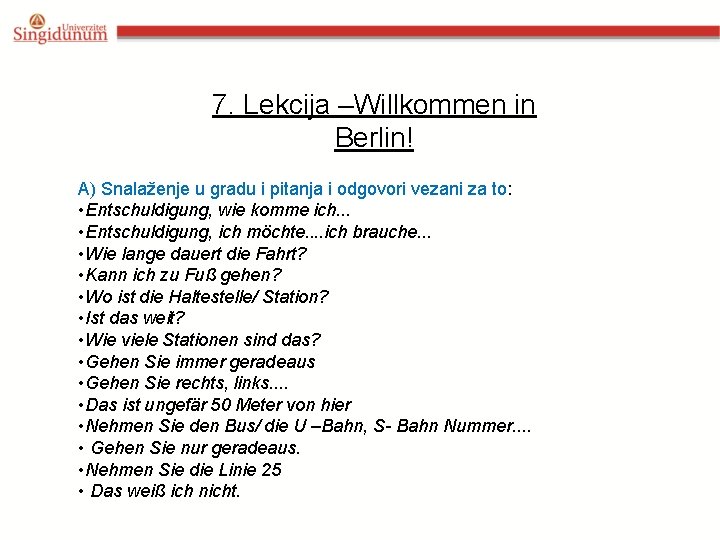 Univerzitet Singidunum

7. Lekcija –Willkommen in Berlin!

A) Snalaženje u gradu i pitanja i odgovori vezani za to:
•Entschuldigung, wie komme ich...
•Entschuldigung, ich möchte....ich brauche...
•Wie lange dauert die Fahrt?
•Kann ich zu Fuß gehen?
•Wo ist die Haltestelle/ Station?
•Ist das weit?
•Wie viele Stationen sind das?
•Gehen Sie immer geradeaus
•Gehen Sie rechts, links....
•Das ist ungefär 50 Meter von hier
•Nehmen Sie den Bus/ die U –Bahn, S- Bahn Nummer....
• Gehen Sie nur geradeaus.
•Nehmen Sie die Linie 25
• Das weiß ich nicht.